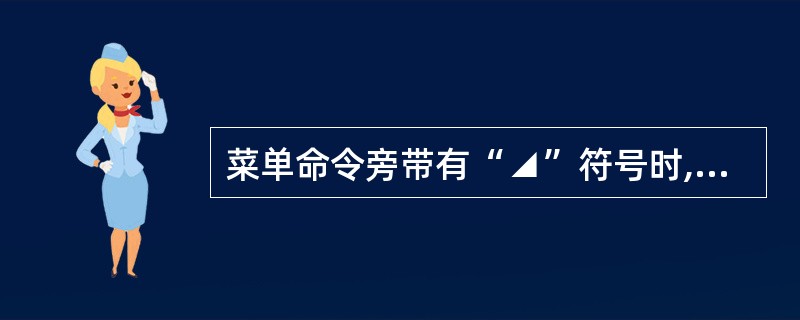 菜单命令旁带有“◢”符号时,...